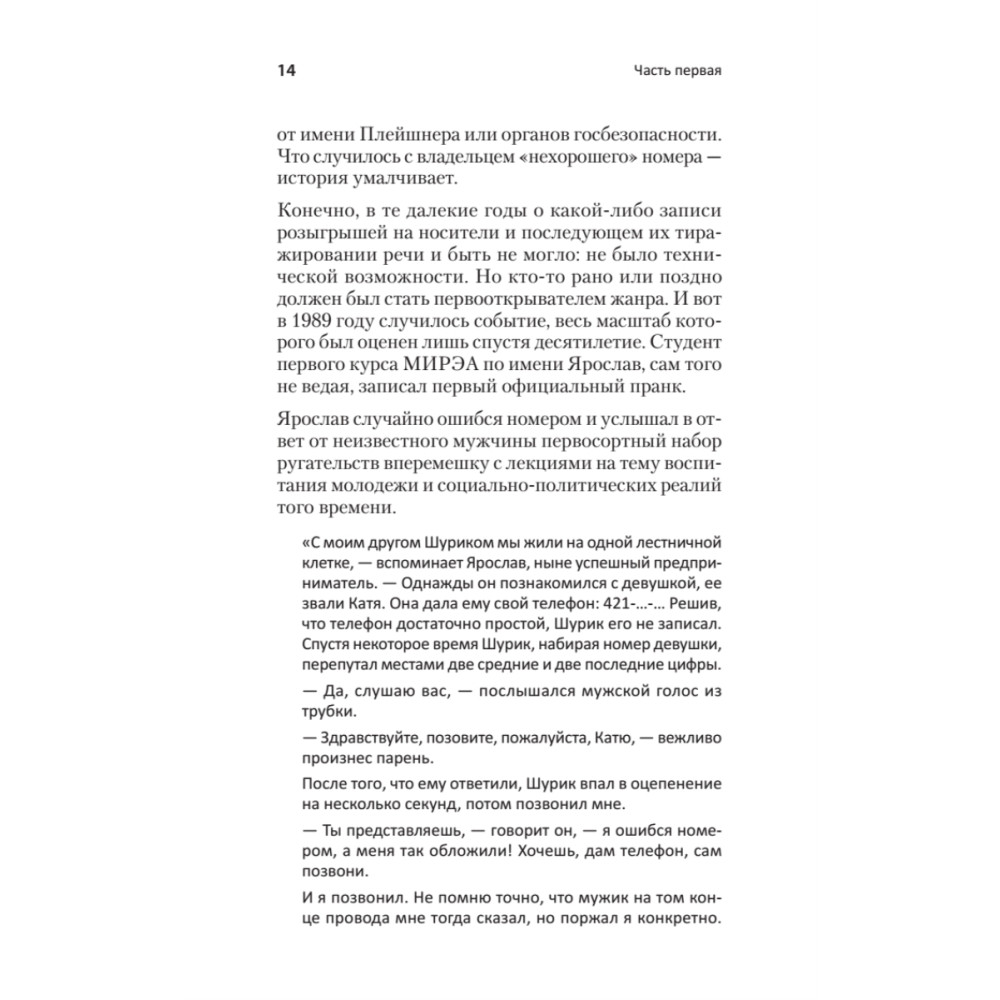 14

Часть первая

от имени Плейшнера или органов госбезопасности. Что случилось с владельцем «нехорошего» номера — история умалчивает.

Конечно, в те далекие годы о какой-либо записи розыгрышей на носители и последующем их тиражировании речи и быть не могло: не было технической возможности. Но кто-то рано или поздно должен был стать первооткрывателем жанра. И вот в 1989 году случилось событие, весь масштаб которого был оценен лишь спустя десятилетие. Студент первого курса МИРЭА по имени Ярослав, сам того не ведая, записал первый официальный пранк.

Ярослав случайно ошибся номером и услышал в ответ от неизвестного мужчины первосортный набор ругательств вперемешку с лекциями на тему воспитания молодежи и социально-политических реалий того времени.

«С моим другом Шуриком мы жили на одной лестничной клетке, — вспоминает Ярослав, ныне успешный предприниматель. — Однажды он познакомился с девушкой, ее звали Катя. Она дала ему свой телефон: 421-...-... Решив, что телефон достаточно простой, Шурик его не записал. Спустя некоторое время Шурик, набирая номер девушки, перепутал местами две средние и две последние цифры.

— Да, слушаю вас, — послышался мужской голос из трубки.

— Здравствуйте, позовите, пожалуйста, Катю, — вежливо произнес парень.

После того, что ему ответили, Шурик впал в оцепенение на несколько секунд, потом позвонил мне.

— Ты представляешь, — говорит он, — я ошибся номером, а меня так обложили! Хочешь, дам телефон, сам позвони.

И я позвонил. Не помню точно, что мужик на том конце провода мне тогда сказал, но поржал я конкретно.